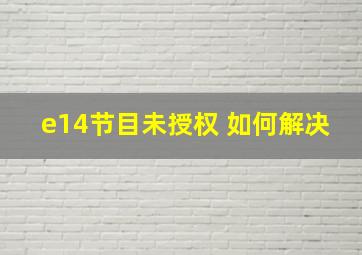 e14节目未授权 如何解决